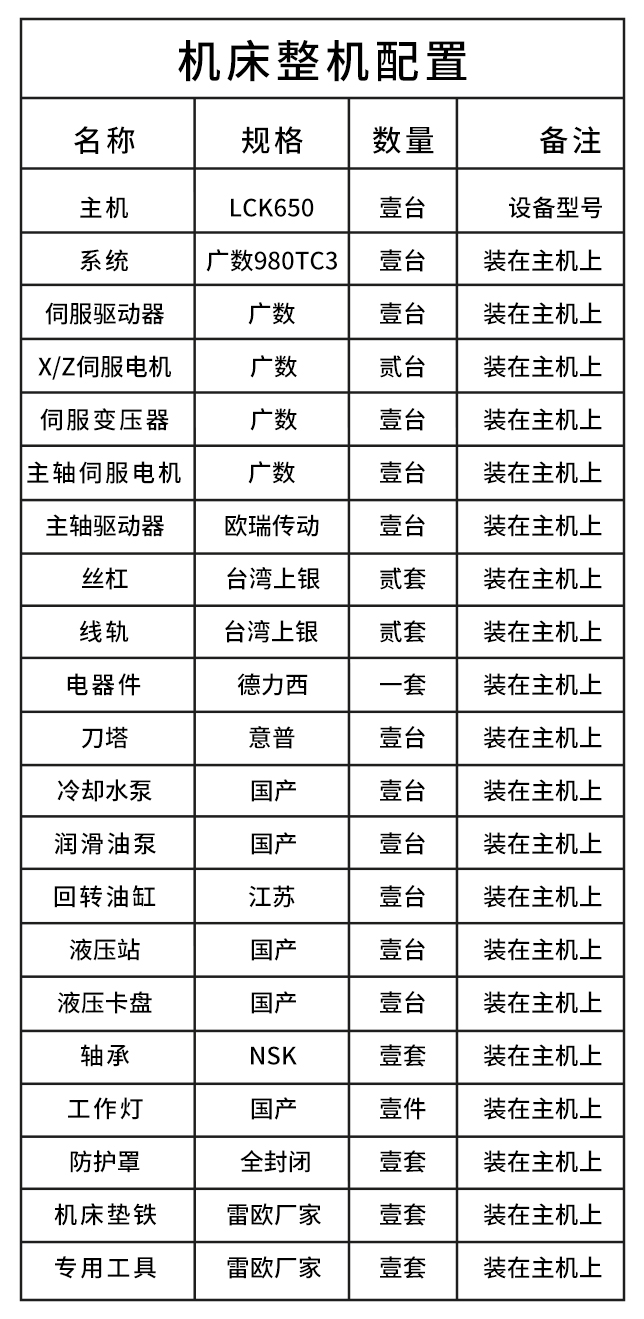 机床整机配置

| 名称 | 规格 | 数量 | 备注 |
|---|---|---|---|
| 主机 | LCK650 | 壹台 | 设备型号 |
| 系统 | 广数980TC3 | 壹台 | 装在主机上 |
| 伺服驱动器 | 广数 | 壹台 | 装在主机上 |
| X/Z伺服电机 | 广数 | 贰台 | 装在主机上 |
| 伺服变压器 | 广数 | 壹台 | 装在主机上 |
| 主轴伺服电机 | 广数 | 壹台 | 装在主机上 |
| 主轴驱动器 | 欧瑞传动 | 壹台 | 装在主机上 |
| 丝杠 | 台湾上银 | 贰套 | 装在主机上 |
| 线轨 | 台湾上银 | 贰套 | 装在主机上 |
| 电器件 | 德力西 | 一套 | 装在主机上 |
| 刀塔 | 意普 | 壹台 | 装在主机上 |
| 冷却水泵 | 国产 | 壹台 | 装在主机上 |
| 润滑油泵 | 国产 | 壹台 | 装在主机上 |
| 回转油缸 | 江苏 | 壹台 | 装在主机上 |
| 液压站 | 国产 | 壹台 | 装在主机上 |
| 液压卡盘 | 国产 | 壹台 | 装在主机上 |
| 轴承 | NSK | 壹套 | 装在主机上 |
| 工作灯 | 国产 | 壹件 | 装在主机上 |
| 防护罩 | 全封闭 | 壹套 | 装在主机上 |
| 机床垫铁 | 雷欧厂家 | 壹套 | 装在主机上 |
| 专用工具 | 雷欧厂家 | 壹套 | 装在主机上 |